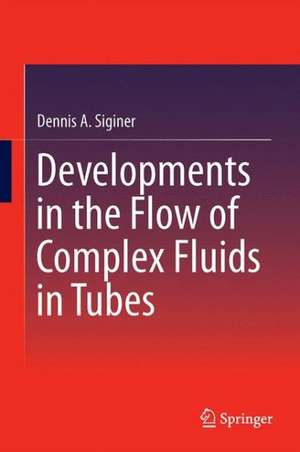 Dennis A. Siginer

Developments in the Flow of Complex Fluids in Tubes

Springer